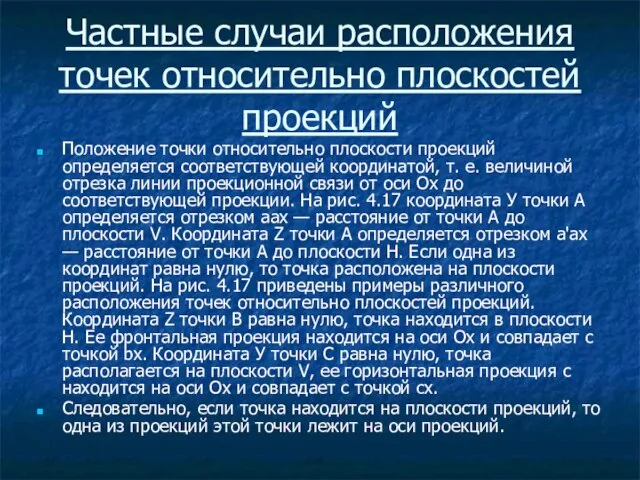 Частные случаи расположения точек относительно плоскостей проекций

Положение точки относительно плоскости проекций определяется соответствующей координатой, т. е. величиной отрезка линии проекционной связи от оси Ох до соответствующей проекции. На рис. 4.17 координата У точки А определяется отрезком аах — расстояние от точки А до плоскости V. Координата Z точки А определяется отрезком а'ах — расстояние от точки А до плоскости Н. Если одна из координат равна нулю, то точка расположена на плоскости проекций. На рис. 4.17 приведены примеры различного расположения точек относительно плоскостей проекций. Координата Z точки В равна нулю, точка находится в плоскости Н. Ее фронтальная проекция находится на оси Ох и совпадает с точкой bх. Координата У точки С равна нулю, точка располагается на плоскости V, ее горизонтальная проекция с находится на оси Ох и совпадает с точкой сх.

Следовательно, если точка находится на плоскости проекций, то одна из проекций этой точки лежит на оси проекций.